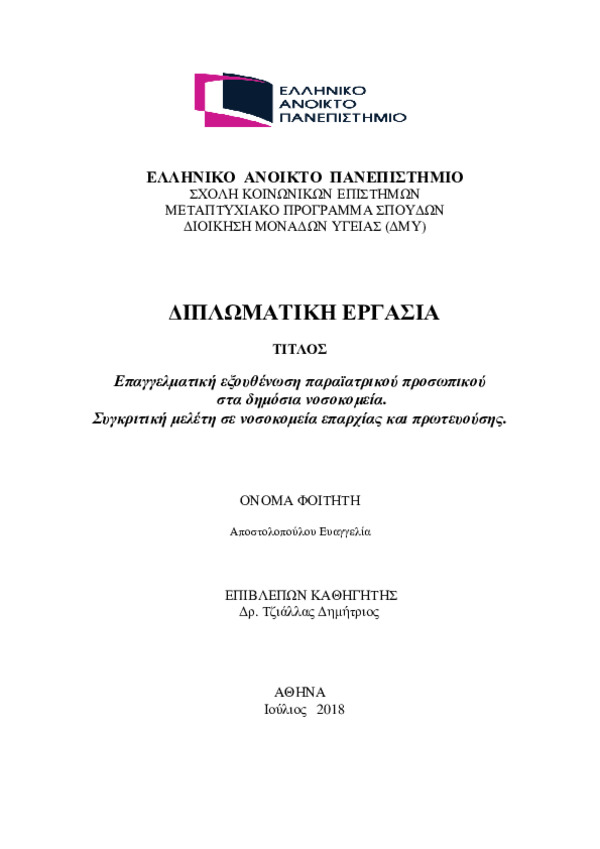 ΕΛΛΗΝΙΚΟ ΑΝΟΙΚΤΟ ΠΑΝΕΠΙΣΤΗΜΙΟ

ΕΛΛΗΝΙΚΟ ΑΝΟΙΚΤΟ ΠΑΝΕΠΙΣΤΗΜΙΟ
ΣΧΟΛΗ ΚΟΙΝΩΝΙΚΩΝ ΕΠΙΣΤΗΜΩΝ
ΜΕΤΑΠΤΥΧΙΑΚΟ ΠΡΟΓΡΑΜΜΑ ΣΠΟΥΔΩΝ
ΔΙΟΙΚΗΣΗ ΜΟΝΑΔΩΝ ΥΓΕΙΑΣ (ΔΜΥ)

ΔΙΠΛΩΜΑΤΙΚΗ ΕΡΓΑΣΙΑ

ΤΙΤΛΟΣ

Επαγγελματική εξουθένωση παραϊατρικού προσωπικού στα δημόσια νοσοκομεία.
Συγκριτική μελέτη σε νοσοκομεία επαρχίας και πρωτευούσης.

ΟΝΟΜΑ ΦΟΙΤΗΤΗ

Αποστολοπούλου Ευαγγελία

ΕΠΙΒΛΕΠΩΝ ΚΑΘΗΓΗΤΗΣ
Δρ. Τζιάλλας Δημήτριος

ΑΘΗΝΑ
Ιούλιος 2018